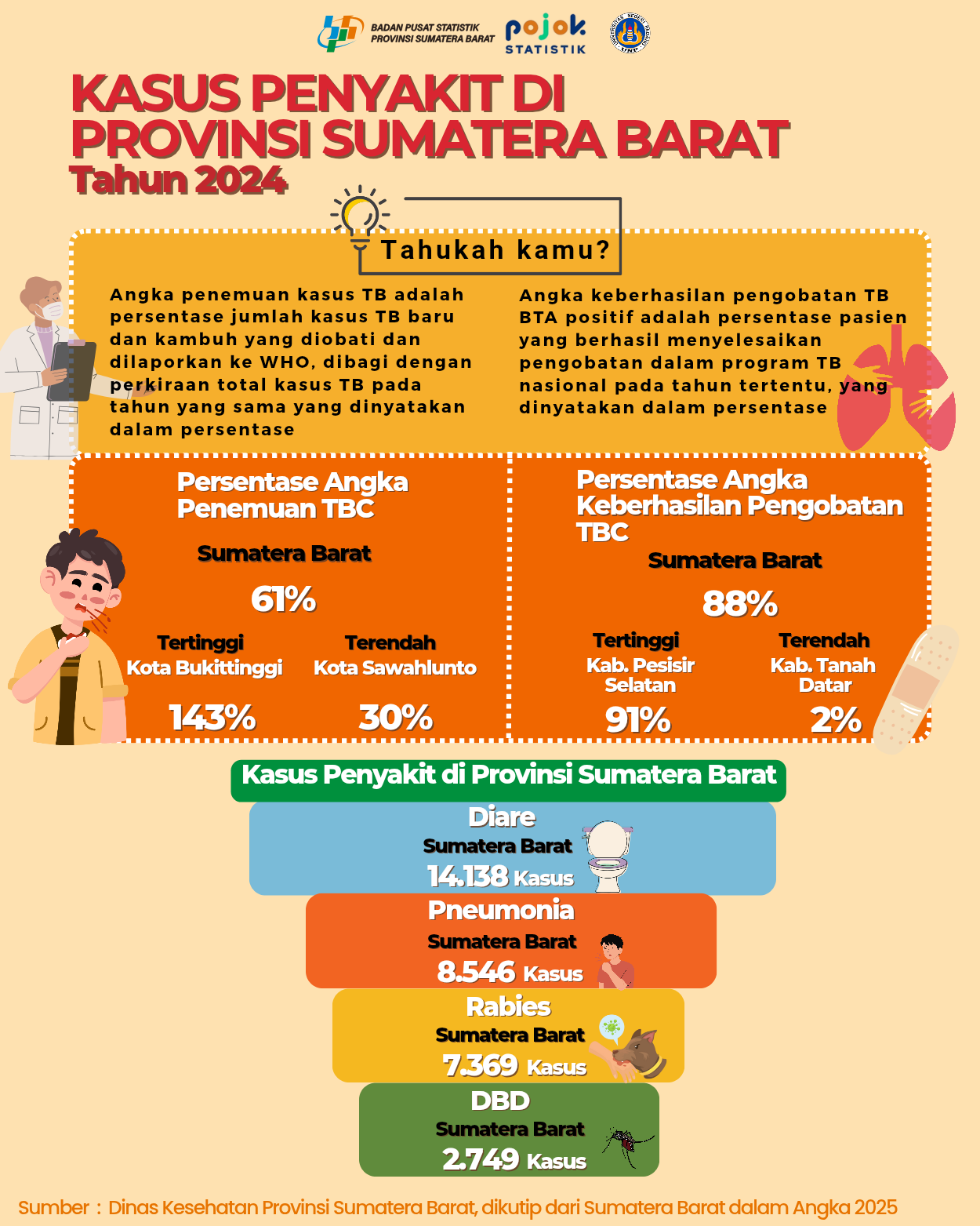 BADAN PUSAT STATISTIK PROVINSI SUMATERA BARAT

pojok STATISTIK

KASUS PENYAKIT DI PROVINSI SUMATERA BARAT

Tahun 2024

Tahukah kamu?

Angka penemuan kasus TB adalah persentase jumlah kasus TB baru dan kambuh yang diobati dan dilaporkan ke WHO, dibagi dengan perkiraan total kasus TB pada tahun yang sama yang dinyatakan dalam persentase

Angka keberhasilan pengobatan TB BTA positif adalah persentase pasien yang berhasil menyelesaikan pengobatan dalam program TB nasional pada tahun tertentu, yang dinyatakan dalam persentase

Persentase Angka Penemuan TBC

Sumatera Barat

61%

Tertinggi
Kota Bukittinggi
143%

Terendah
Kota Sawahlunto
30%

Persentase Angka Keberhasilan Pengobatan TBC

Sumatera Barat

88%

Tertinggi
Kab. Pesisir Selatan
91%

Terendah
Kab. Tanah Datar
2%

Kasus Penyakit di Provinsi Sumatera Barat

Diare
Sumatera Barat
14.138 Kasus

Pneumonia
Sumatera Barat
8.546 Kasus

Rabies
Sumatera Barat
7.369 Kasus

DBD
Sumatera Barat
2.749 Kasus

Sumber : Dinas Kesehatan Provinsi Sumatera Barat, dikutip dari Sumatera Barat dalam Angka 2025